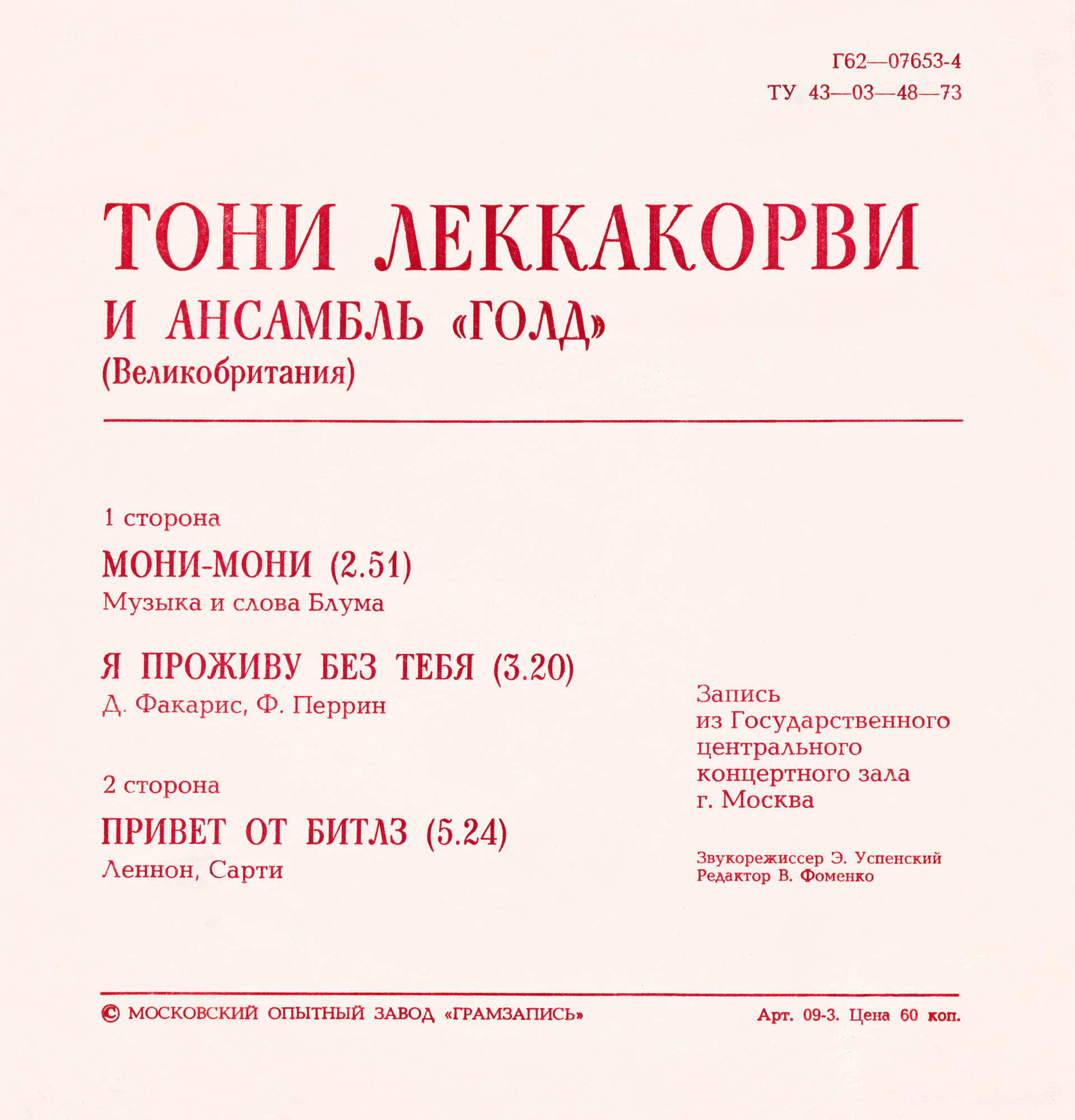 Г62—07653-4
ТУ 43—03—48—73

ТОНИ ЛЕККАКОРВИ
И АНСАМБЛЬ «ГОЛД»
(Великобритания)

1 сторона

МОНИ-МОНИ (2.51)
Музыка и слова Блума

Я ПРОЖИВУ БЕЗ ТЕБЯ (3.20)
Д. Факарис, Ф. Перрин

2 сторона

ПРИВЕТ ОТ БИТЛЗ (5.24)
Леннон, Сарти

Запись из Государственного центрального концертного зала г. Москва

Звукорежиссер Э. Успенский
Редактор В. Фоменко

© МОСКОВСКИЙ ОПЫТНЫЙ ЗАВОД «ГРАМЗАПИСЬ»

Арт. 09-3. Цена 60 коп.